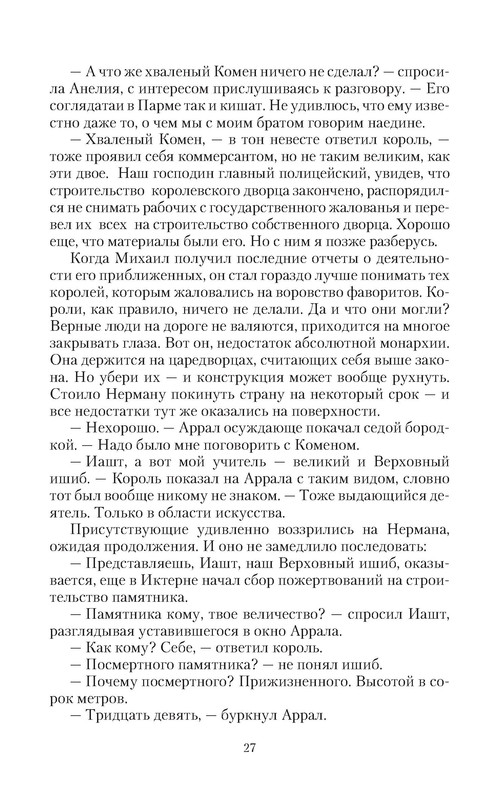 — А что же хваленый Комен ничего не сделал? — спросила Анелия, с интересом прислушиваясь к разговору. — Его соглядатаи в Парме так и кишат. Не удивлюсь, что ему известно даже то, о чем мы с моим братом говорим наедине.

— Хваленый Комен, — в тон невесте ответил король, — тоже проявил себя коммерсантом, но не таким великим, как эти двое. Наш господин главный полицейский, увидев, что строительство королевского дворца закончено, распорядился не снимать рабочих с государственного жалованья и перевел их всех на строительство собственного дворца. Хорошо еще, что материалы были его. Но с ним я позже разберусь.

Когда Михаил получил последние отчеты о деятельности его приближенных, он стал гораздо лучше понимать тех королей, которым жаловались на воровство фаворитов. Короли, как правило, ничего не делали. Да и что они могли? Верные люди на дороге не валяются, приходится на многое закрывать глаза. Вот он, недостаток абсолютной монархии. Она держится на царедворцах, считающих себя выше закона. Но убери их — и конструкция может вообще рухнуть. Стоило Нерману покинуть страну на некоторый срок — и все недостатки тут же оказались на поверхности.

— Нехорошо. — Аррал осуждающе покачал седой бородкой. — Надо было мне поговорить с Коменом.

— Иашт, а вот мой учитель — великий и Верховный ишиб. — Король показал на Аррала с таким видом, словно тот был вообще никому не знаком. — Тоже выдающийся деятель. Только в области искусства.

Присутствующие удивленно воззрились на Нермана, ожидая продолжения. И оно не замедлило последовать:

— Представляешь, Иашт, наш Верховный ишиб, оказывается, еще в Иктерне начал сбор пожертвований на строительство памятника.

— Памятника кому, твое величество? — спросил Иашт, разглядывая уставившегося в окно Аррала.

— Как кому? Себе, — ответил король.

— Посмертного памятника? — не понял ишиб.

— Почему посмертного? Прижизненного. Высотой в сорок метров.

— Тридцать девять, — буркнул Аррал.

27